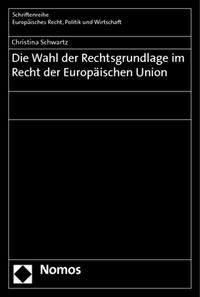 Schriftenreihe
Europäisches Recht, Politik und Wirtschaft

Christina Schwartz

Die Wahl der Rechtsgrundlage im Recht der Europäischen Union

Nomos